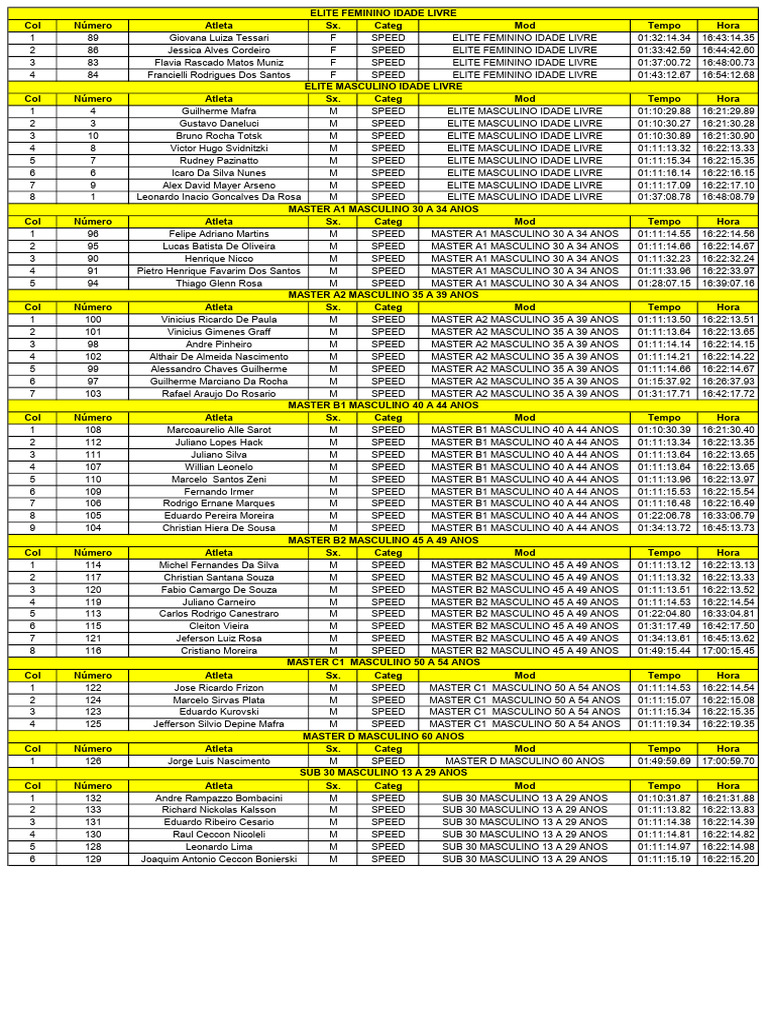 ELITE FEMININO IDADE LIVRE

| Col | Número | Atleta | Sx. | Categ | Mod | Tempo | Hora |
|---|---|---|---|---|---|---|---|
| 1 | 89 | Giovana Luiza Tessari | F | SPEED | ELITE FEMININO IDADE LIVRE | 01:32:14.34 | 16:43:14.35 |
| 2 | 86 | Jessica Alves Cordeiro | F | SPEED | ELITE FEMININO IDADE LIVRE | 01:33:42.59 | 16:44:42.60 |
| 3 | 83 | Flavia Rascado Matos Muniz | F | SPEED | ELITE FEMININO IDADE LIVRE | 01:37:00.72 | 16:48:00.73 |
| 4 | 84 | Francielli Rodrigues Dos Santos | F | SPEED | ELITE FEMININO IDADE LIVRE | 01:43:12.67 | 16:54:12.68 |

ELITE MASCULINO IDADE LIVRE

| Col | Número | Atleta | Sx. | Categ | Mod | Tempo | Hora |
|---|---|---|---|---|---|---|---|
| 1 | 4 | Guilherme Mafra | M | SPEED | ELITE MASCULINO IDADE LIVRE | 01:10:29.88 | 16:21:29.89 |
| 2 | 3 | Gustavo Daneluci | M | SPEED | ELITE MASCULINO IDADE LIVRE | 01:10:30.27 | 16:21:30.28 |
| 3 | 10 | Bruno Rocha Totsk | M | SPEED | ELITE MASCULINO IDADE LIVRE | 01:10:30.89 | 16:21:30.90 |
| 4 | 8 | Victor Hugo Svidnitzki | M | SPEED | ELITE MASCULINO IDADE LIVRE | 01:11:13.32 | 16:22:13.33 |
| 5 | 7 | Rudney Pazinatto | M | SPEED | ELITE MASCULINO IDADE LIVRE | 01:11:15.34 | 16:22:15.35 |
| 6 | 6 | Icaro Da Silva Nunes | M | SPEED | ELITE MASCULINO IDADE LIVRE | 01:11:16.14 | 16:22:16.15 |
| 7 | 9 | Alex David Mayer Arseno | M | SPEED | ELITE MASCULINO IDADE LIVRE | 01:11:17.09 | 16:22:17.10 |
| 8 | 1 | Leonardo Inacio Goncalves Da Rosa | M | SPEED | ELITE MASCULINO IDADE LIVRE | 01:37:08.78 | 16:48:08.79 |

MASTER A1 MASCULINO 30 A 34 ANOS

| Col | Número | Atleta | Sx. | Categ | Mod | Tempo | Hora |
|---|---|---|---|---|---|---|---|
| 1 | 96 | Felipe Adriano Martins | M | SPEED | MASTER A1 MASCULINO 30 A 34 ANOS | 01:11:14.55 | 16:22:14.56 |
| 2 | 95 | Lucas Batista De Oliveira | M | SPEED | MASTER A1 MASCULINO 30 A 34 ANOS | 01:11:14.66 | 16:22:14.67 |
| 3 | 90 | Henrique Nicco | M | SPEED | MASTER A1 MASCULINO 30 A 34 ANOS | 01:11:32.23 | 16:22:32.24 |
| 4 | 91 | Pietro Henrique Favarim Dos Santos | M | SPEED | MASTER A1 MASCULINO 30 A 34 ANOS | 01:11:33.96 | 16:22:33.97 |
| 5 | 94 | Thiago Glenn Rosa | M | SPEED | MASTER A1 MASCULINO 30 A 34 ANOS | 01:28:07.15 | 16:39:07.16 |

MASTER A2 MASCULINO 35 A 39 ANOS

| Col | Número | Atleta | Sx. | Categ | Mod | Tempo | Hora |
|---|---|---|---|---|---|---|---|
| 1 | 100 | Vinicius Ricardo De Paula | M | SPEED | MASTER A2 MASCULINO 35 A 39 ANOS | 01:11:13.50 | 16:22:13.51 |
| 2 | 101 | Vinicius Gimenes Graff | M | SPEED | MASTER A2 MASCULINO 35 A 39 ANOS | 01:11:13.64 | 16:22:13.65 |
| 3 | 98 | Andre Pinheiro | M | SPEED | MASTER A2 MASCULINO 35 A 39 ANOS | 01:11:14.14 | 16:22:14.15 |
| 4 | 102 | Althair De Almeida Nascimento | M | SPEED | MASTER A2 MASCULINO 35 A 39 ANOS | 01:11:14.21 | 16:22:14.22 |
| 5 | 99 | Alessandro Chaves Guilherme | M | SPEED | MASTER A2 MASCULINO 35 A 39 ANOS | 01:11:14.66 | 16:22:14.67 |
| 6 | 97 | Guilherme Marciano Da Rocha | M | SPEED | MASTER A2 MASCULINO 35 A 39 ANOS | 01:15:37.92 | 16:26:37.93 |
| 7 | 103 | Rafael Araujo Do Rosario | M | SPEED | MASTER A2 MASCULINO 35 A 39 ANOS | 01:31:17.71 | 16:42:17.72 |

MASTER B1 MASCULINO 40 A 44 ANOS

| Col | Número | Atleta | Sx. | Categ | Mod | Tempo | Hora |
|---|---|---|---|---|---|---|---|
| 1 | 108 | Marcoaurelio Alle Sarot | M | SPEED | MASTER B1 MASCULINO 40 A 44 ANOS | 01:10:30.39 | 16:21:30.40 |
| 2 | 112 | Juliano Lopes Hack | M | SPEED | MASTER B1 MASCULINO 40 A 44 ANOS | 01:11:13.34 | 16:22:13.35 |
| 3 | 111 | Juliano Silva | M | SPEED | MASTER B1 MASCULINO 40 A 44 ANOS | 01:11:13.64 | 16:22:13.65 |
| 4 | 107 | Willian Leonelo | M | SPEED | MASTER B1 MASCULINO 40 A 44 ANOS | 01:11:13.64 | 16:22:13.65 |
| 5 | 110 | Marcelo  Santos Zeni | M | SPEED | MASTER B1 MASCULINO 40 A 44 ANOS | 01:11:13.96 | 16:22:13.97 |
| 6 | 109 | Fernando Irmer | M | SPEED | MASTER B1 MASCULINO 40 A 44 ANOS | 01:11:15.53 | 16:22:15.54 |
| 7 | 106 | Rodrigo Ernane Marques | M | SPEED | MASTER B1 MASCULINO 40 A 44 ANOS | 01:11:16.48 | 16:22:16.49 |
| 8 | 105 | Eduardo Pereira Moreira | M | SPEED | MASTER B1 MASCULINO 40 A 44 ANOS | 01:22:06.78 | 16:33:06.79 |
| 9 | 104 | Christian Hiera De Sousa | M | SPEED | MASTER B1 MASCULINO 40 A 44 ANOS | 01:34:13.72 | 16:45:13.73 |

MASTER B2 MASCULINO 45 A 49 ANOS

| Col | Número | Atleta | Sx. | Categ | Mod | Tempo | Hora |
|---|---|---|---|---|---|---|---|
| 1 | 114 | Michel Fernandes Da Silva | M | SPEED | MASTER B2 MASCULINO 45 A 49 ANOS | 01:11:13.12 | 16:22:13.13 |
| 2 | 117 | Christian Santana Souza | M | SPEED | MASTER B2 MASCULINO 45 A 49 ANOS | 01:11:13.32 | 16:22:13.33 |
| 3 | 120 | Fabio Camargo De Souza | M | SPEED | MASTER B2 MASCULINO 45 A 49 ANOS | 01:11:13.51 | 16:22:13.52 |
| 4 | 119 | Juliano Carneiro | M | SPEED | MASTER B2 MASCULINO 45 A 49 ANOS | 01:11:14.53 | 16:22:14.54 |
| 5 | 113 | Carlos Rodrigo Canestraro | M | SPEED | MASTER B2 MASCULINO 45 A 49 ANOS | 01:22:04.80 | 16:33:04.81 |
| 6 | 115 | Cleiton Vieira | M | SPEED | MASTER B2 MASCULINO 45 A 49 ANOS | 01:31:17.49 | 16:42:17.50 |
| 7 | 121 | Jeferson Luiz Rosa | M | SPEED | MASTER B2 MASCULINO 45 A 49 ANOS | 01:34:13.61 | 16:45:13.62 |
| 8 | 116 | Cristiano Moreira | M | SPEED | MASTER B2 MASCULINO 45 A 49 ANOS | 01:49:15.44 | 17:00:15.45 |

MASTER C1  MASCULINO 50 A 54 ANOS

| Col | Número | Atleta | Sx. | Categ | Mod | Tempo | Hora |
|---|---|---|---|---|---|---|---|
| 1 | 122 | Jose Ricardo Frizon | M | SPEED | MASTER C1  MASCULINO 50 A 54 ANOS | 01:11:14.53 | 16:22:14.54 |
| 2 | 124 | Marcelo Sirvas Plata | M | SPEED | MASTER C1  MASCULINO 50 A 54 ANOS | 01:11:15.07 | 16:22:15.08 |
| 3 | 123 | Eduardo Kurovski | M | SPEED | MASTER C1  MASCULINO 50 A 54 ANOS | 01:11:15.34 | 16:22:15.35 |
| 4 | 125 | Jefferson Silvio Depine Mafra | M | SPEED | MASTER C1  MASCULINO 50 A 54 ANOS | 01:11:19.34 | 16:22:19.35 |

MASTER D MASCULINO 60 ANOS

| Col | Número | Atleta | Sx. | Categ | Mod | Tempo | Hora |
|---|---|---|---|---|---|---|---|
| 1 | 126 | Jorge Luis Nascimento | M | SPEED | MASTER D MASCULINO 60 ANOS | 01:49:59.69 | 17:00:59.70 |

SUB 30 MASCULINO 13 A 29 ANOS

| Col | Número | Atleta | Sx. | Categ | Mod | Tempo | Hora |
|---|---|---|---|---|---|---|---|
| 1 | 132 | Andre Rampazzo Bombacini | M | SPEED | SUB 30 MASCULINO 13 A 29 ANOS | 01:10:31.87 | 16:21:31.88 |
| 2 | 133 | Richard Nickolas Kalsson | M | SPEED | SUB 30 MASCULINO 13 A 29 ANOS | 01:11:13.82 | 16:22:13.83 |
| 3 | 131 | Eduardo Ribeiro Cesario | M | SPEED | SUB 30 MASCULINO 13 A 29 ANOS | 01:11:14.38 | 16:22:14.39 |
| 4 | 130 | Raul Ceccon Nicoleli | M | SPEED | SUB 30 MASCULINO 13 A 29 ANOS | 01:11:14.81 | 16:22:14.82 |
| 5 | 128 | Leonardo Lima | M | SPEED | SUB 30 MASCULINO 13 A 29 ANOS | 01:11:14.97 | 16:22:14.98 |
| 6 | 129 | Joaquim Antonio Ceccon Bonierski | M | SPEED | SUB 30 MASCULINO 13 A 29 ANOS | 01:11:15.19 | 16:22:15.20 |